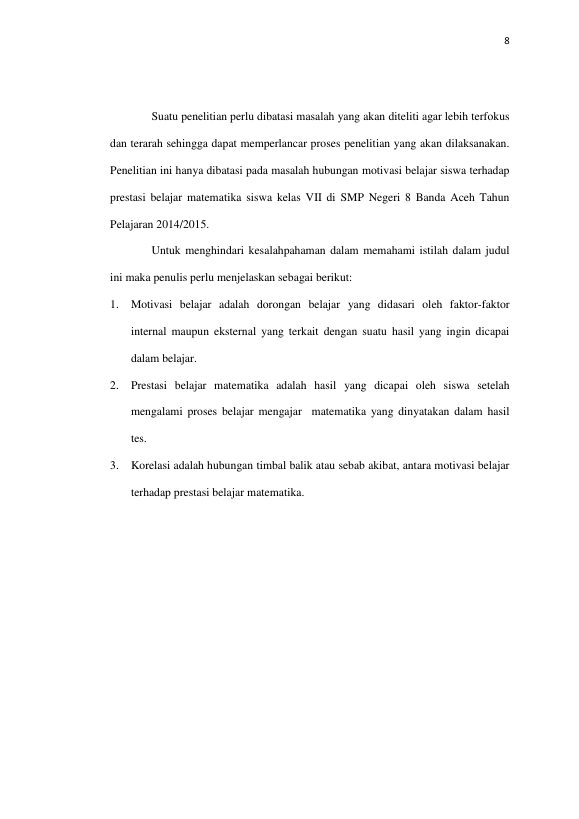 8

Suatu penelitian perlu dibatasi masalah yang akan diteliti agar lebih terfokus dan terarah sehingga dapat memperlancar proses penelitian yang akan dilaksanakan. Penelitian ini hanya dibatasi pada masalah hubungan motivasi belajar siswa terhadap prestasi belajar matematika siswa kelas VII di SMP Negeri 8 Banda Aceh Tahun Pelajaran 2014/2015.

Untuk menghindari kesalahpahaman dalam memahami istilah dalam judul ini maka penulis perlu menjelaskan sebagai berikut:

1. Motivasi belajar adalah dorongan belajar yang didasari oleh faktor-faktor internal maupun eksternal yang terkait dengan suatu hasil yang ingin dicapai dalam belajar.
2. Prestasi belajar matematika adalah hasil yang dicapai oleh siswa setelah mengalami proses belajar mengajar matematika yang dinyatakan dalam hasil tes.
3. Korelasi adalah hubungan timbal balik atau sebab akibat, antara motivasi belajar terhadap prestasi belajar matematika.